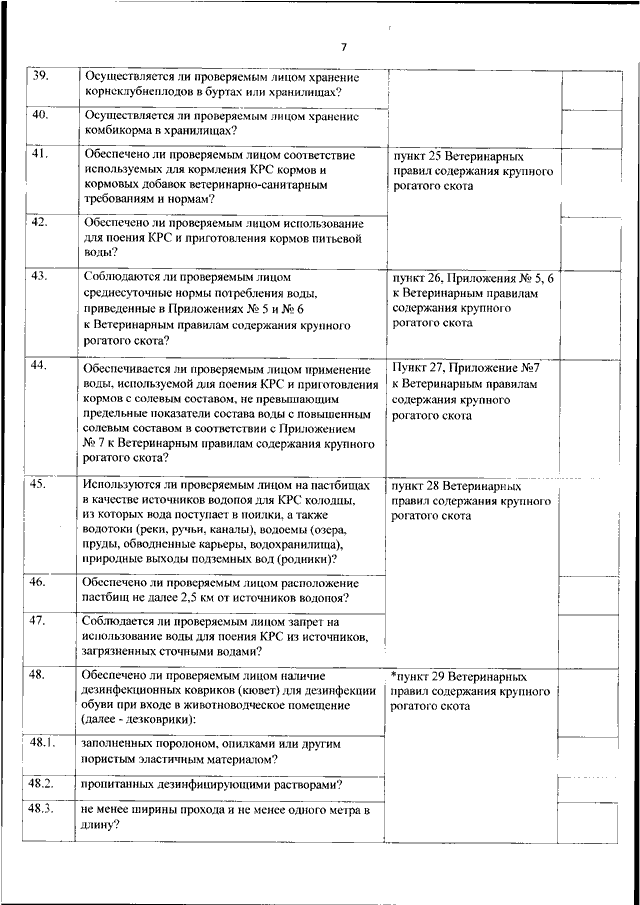 7

| | | | |
|---|---|---|---|
| 39. | Осуществляется ли проверяемым лицом хранение корнеклубнеплодов в буртах или хранилищах? | | |
| 40. | Осуществляется ли проверяемым лицом хранение комбикорма в хранилищах? | | |
| 41. | Обеспечено ли проверяемым лицом соответствие используемых для кормления КРС кормов и кормовых добавок ветеринарно-санитарным требованиям и нормам? | пункт 25 Ветеринарных правил содержания крупного рогатого скота | |
| 42. | Обеспечено ли проверяемым лицом использование для поения КРС и приготовления кормов питьевой воды? | | |
| 43. | Соблюдаются ли проверяемым лицом среднесуточные нормы потребления воды, приведенные в Приложениях № 5 и № 6 к Ветеринарным правилам содержания крупного рогатого скота? | пункт 26, Приложения № 5, 6 к Ветеринарным правилам содержания крупного рогатого скота | |
| 44. | Обеспечивается ли проверяемым лицом применение воды, используемой для поения КРС и приготовления кормов с солевым составом, не превышающим предельные показатели состава воды с повышенным солевым составом в соответствии с Приложением № 7 к Ветеринарным правилам содержания крупного рогатого скота? | Пункт 27, Приложение №7 к Ветеринарным правилам содержания крупного рогатого скота | |
| 45. | Используются ли проверяемым лицом на пастбищах в качестве источников водопоя для КРС колодцы, из которых вода поступает в поилки, а также водотоки (реки, ручьи, каналы), водоемы (озера, пруды, обводненные карьеры, водохранилища), природные выходы подземных вод (родники)? | пункт 28 Ветеринарных правил содержания крупного рогатого скота | |
| 46. | Обеспечено ли проверяемым лицом расположение пастбищ не далее 2,5 км от источников водопоя? | | |
| 47. | Соблюдается ли проверяемым лицом запрет на использование воды для поения КРС из источников, загрязненных сточными водами? | | |
| 48. | Обеспечено ли проверяемым лицом наличие дезинфекционных ковриков (кювет) для дезинфекции обуви при входе в животноводческое помещение (далее - дезковрики): | *пункт 29 Ветеринарных правил содержания крупного рогатого скота | |
| 48.1. | заполненных поролоном, опилками или другим пористым эластичным материалом? | | |
| 48.2. | пропитанных дезинфицирующими растворами? | | |
| 48.3. | не менее ширины прохода и не менее одного метра в длину? | | |